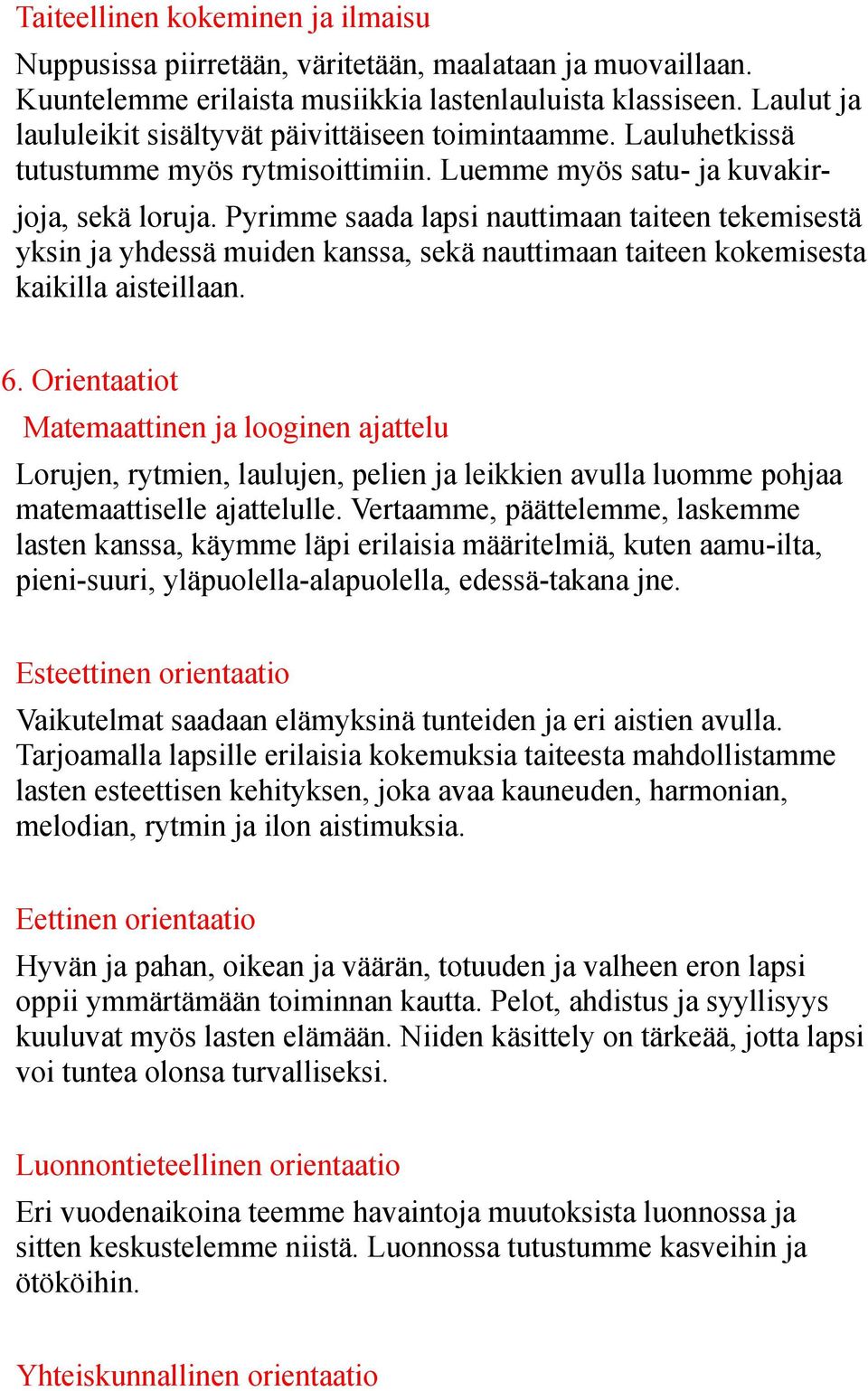 Taiteellinen kokeminen ja ilmaisu

Nuppusissa piirretään, väritetään, maalataan ja muovaillaan. Kuuntelemme erilaista musiikkia lastenlauluista klassiseen. Laulut ja laululeikit sisältyvät päivittäiseen toimintaamme. Lauluhetkissä tutustumme myös rytmisoittimiin. Luemme myös satu- ja kuvakirjoja, sekä loruja. Pyrimme saada lapsi nauttimaan taiteen tekemisestä yksin ja yhdessä muiden kanssa, sekä nauttimaan taiteen kokemisesta kaikilla aisteillaan.

6. Orientaatiot

Matemaattinen ja looginen ajattelu

Lorujen, rytmien, laulujen, pelien ja leikkien avulla luomme pohjaa matemaattiselle ajattelulle. Vertaamme, päättelemme, laskemme lasten kanssa, käymme läpi erilaisia määritelmiä, kuten aamu-ilta, pieni-suuri, yläpuolella-alapuolella, edessä-takana jne.

Esteettinen orientaatio

Vaikutelmat saadaan elämyksinä tunteiden ja eri aistien avulla. Tarjoamalla lapsille erilaisia kokemuksia taiteesta mahdollistamme lasten esteettisen kehityksen, joka avaa kauneuden, harmonian, melodian, rytmin ja ilon aistimuksia.

Eettinen orientaatio

Hyvän ja pahan, oikean ja väärän, totuuden ja valheen eron lapsi oppii ymmärtämään toiminnan kautta. Pelot, ahdistus ja syyllisyys kuuluvat myös lasten elämään. Niiden käsittely on tärkeää, jotta lapsi voi tuntea olonsa turvalliseksi.

Luonnontieteellinen orientaatio

Eri vuodenaikoina teemme havaintoja muutoksista luonnossa ja sitten keskustelemme niistä. Luonnossa tutustumme kasveihin ja ötököihin.

Yhteiskunnallinen orientaatio